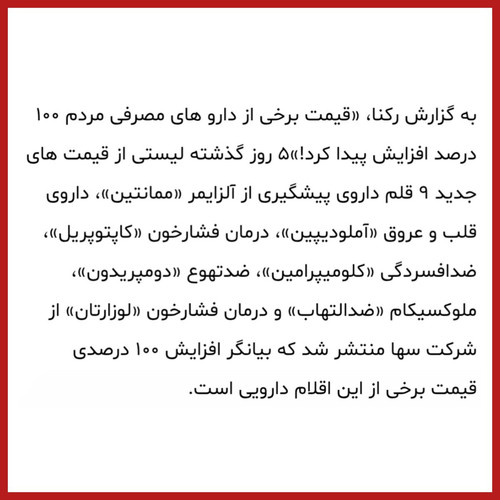 به گزارش رکنا، «قیمت برخی از دارو های مصرفی مردم ۱۰۰ درصد افزایش پیدا کرد!»۵ روز گذشته لیستی از قیمت های جدید ۹ قلم داروی پیشگیری از آلزایمر «ممانتین»، داروی قلب و عروق «آملودیپین»، درمان فشارخون «کاپتوپریل»، ضدافسردگی «کلومیپرامین»، ضدتهوع «دومپریدون»، ملوکسیکام «ضدالتهاب» و درمان فشارخون «لوزارتان» از شرکت سها منتشر شد که بیانگر افزایش ۱۰۰ درصدی قیمت برخی از این اقلام دارویی است.